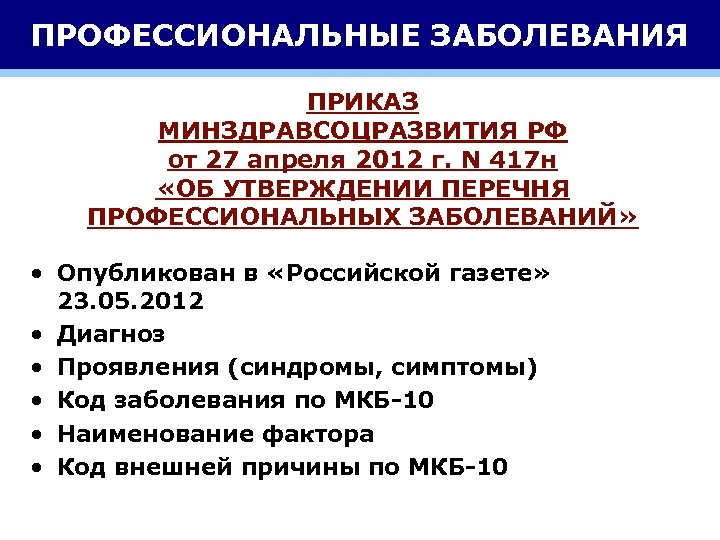 ПРОФЕССИОНАЛЬНЫЕ ЗАБОЛЕВАНИЯ

ПРИКАЗ
МИНЗДРАВСОЦРАЗВИТИЯ РФ
от 27 апреля 2012 г. N 417н
«ОБ УТВЕРЖДЕНИИ ПЕРЕЧНЯ
ПРОФЕССИОНАЛЬНЫХ ЗАБОЛЕВАНИЙ»

• Опубликован в «Российской газете» 23.05.2012
• Диагноз
• Проявления (синдромы, симптомы)
• Код заболевания по МКБ-10
• Наименование фактора
• Код внешней причины по МКБ-10